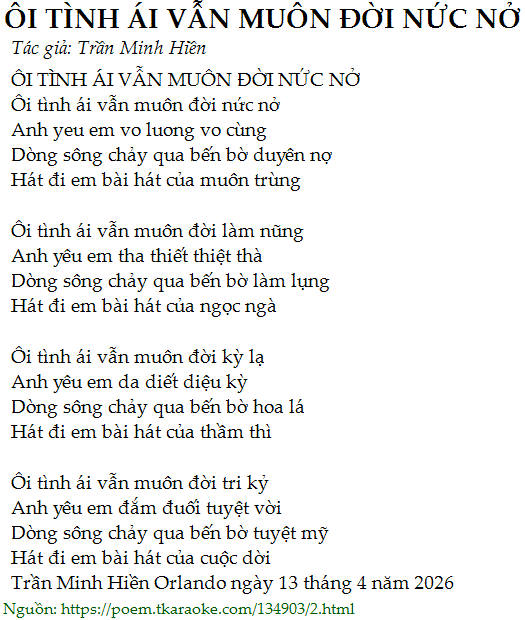 ÔI TÌNH ÁI VẪN MUÔN ĐỜI NỨC NỞ
Tác giả: Trần Minh Hiền

ÔI TÌNH ÁI VẪN MUÔN ĐỜI NỨC NỞ
Ôi tình ái vẫn muôn đời nức nở
Anh yeu em vo luong vo cùng
Dòng sông chảy qua bến bờ duyên nợ
Hát đi em bài hát của muôn trùng

Ôi tình ái vẫn muôn đời làm nũng
Anh yêu em tha thiết thiệt thà
Dòng sông chảy qua bến bờ làm lụng
Hát đi em bài hát của ngọc ngà

Ôi tình ái vẫn muôn đời kỳ lạ
Anh yêu em da diết diệu kỳ
Dòng sông chảy qua bến bờ hoa lá
Hát đi em bài hát của thầm thì

Ôi tình ái vẫn muôn đời tri kỷ
Anh yêu em đắm đuối tuyệt vời
Dòng sông chảy qua bến bờ tuyệt mỹ
Hát đi em bài hát của cuộc dời
Trần Minh Hiền Orlando ngày 13 tháng 4 năm 2026

Nguồn: https://poem.tkaraoke.com/134903/2.html